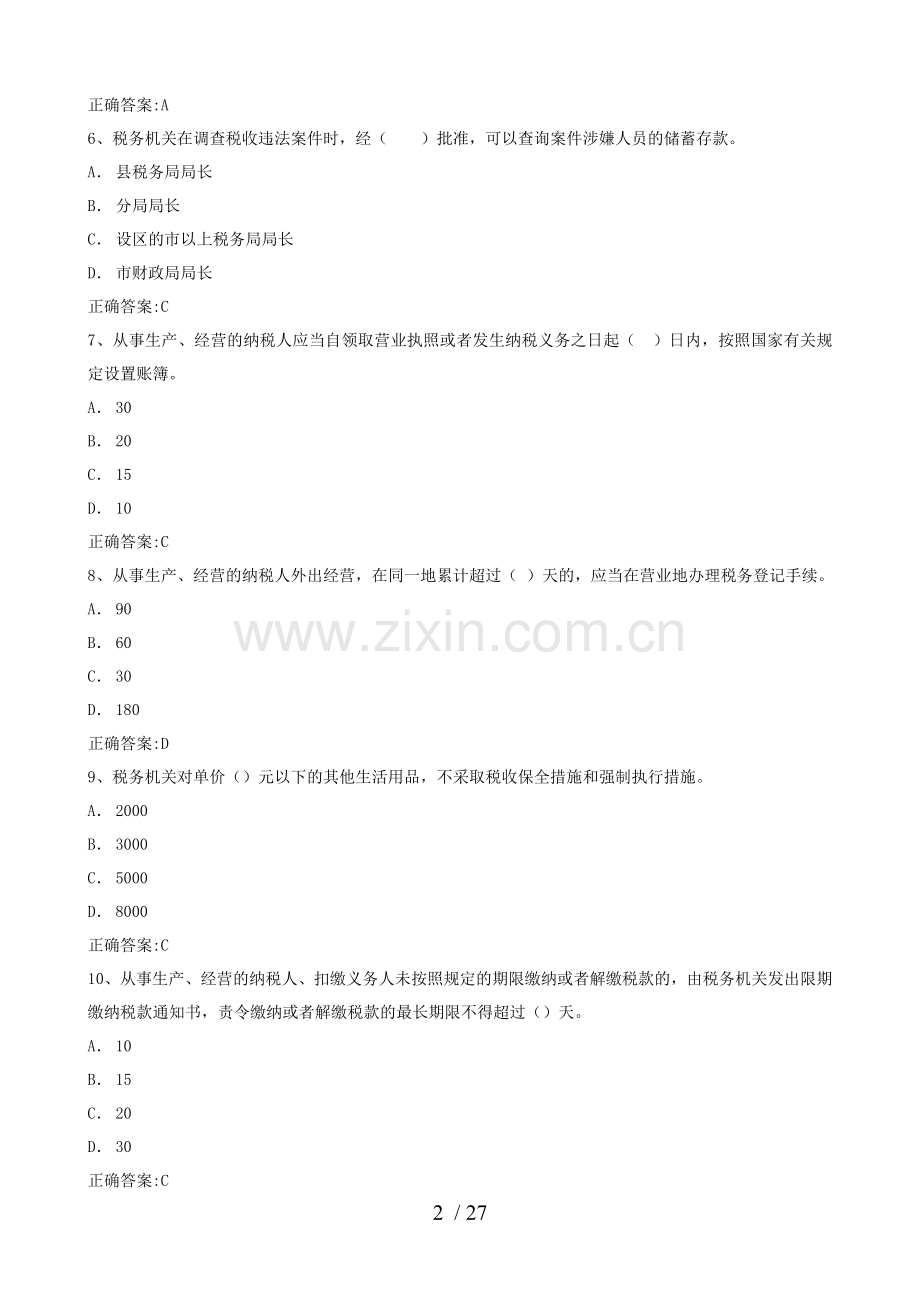 正确答案:A

6、税务机关在调查税收违法案件时，经（　　）批准，可以查询案件涉嫌人员的储蓄存款。

A. 县税务局局长

B. 分局局长

C. 设区的市以上税务局局长

D. 市财政局局长

正确答案:C

7、从事生产、经营的纳税人应当自领取营业执照或者发生纳税义务之日起（　）日内，按照国家有关规定设置账簿。

A. 30

B. 20

C. 15

D. 10

正确答案:C

8、从事生产、经营的纳税人外出经营，在同一地累计超过（ ）天的，应当在营业地办理税务登记手续。

A. 90

B. 60

C. 30

D. 180

正确答案:D

www.zixin.com.cn

9、税务机关对单价（）元以下的其他生活用品，不采取税收保全措施和强制执行措施。

A. 2000

B. 3000

C. 5000

D. 8000

正确答案:C

10、从事生产、经营的纳税人、扣缴义务人未按照规定的期限缴纳或者解缴税款的，由税务机关发出限期缴纳税款通知书，责令缴纳或者解缴税款的最长期限不得超过（）天。

A. 10

B. 15

C. 20

D. 30

正确答案:C

2 / 27